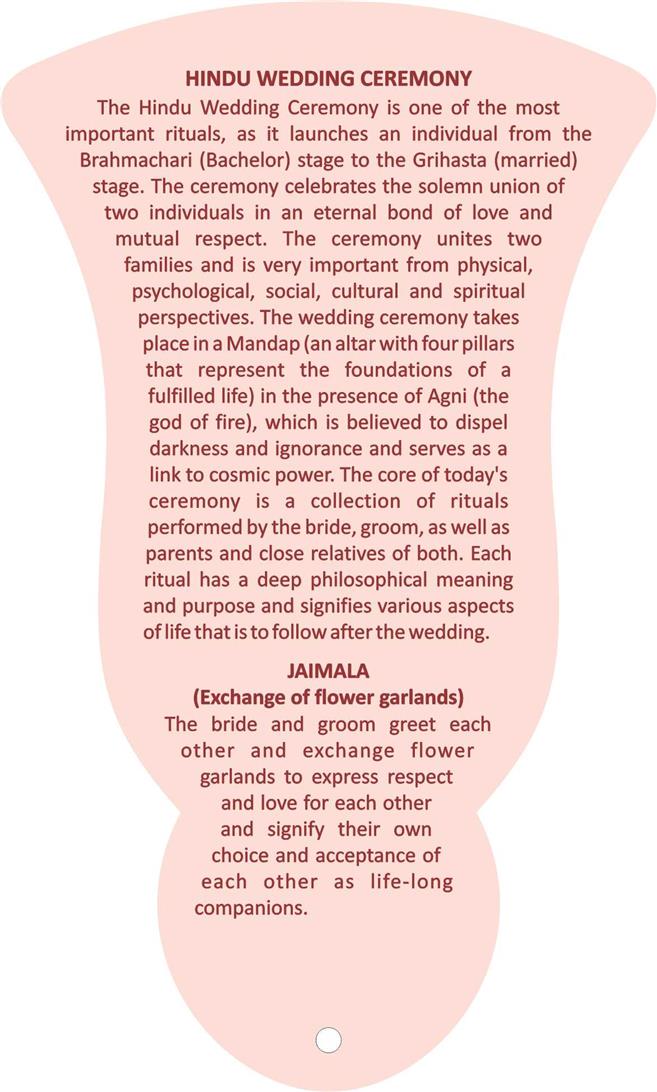 HINDU WEDDING CEREMONY

The Hindu Wedding Ceremony is one of the most important rituals, as it launches an individual from the Brahmachari (Bachelor) stage to the Grihasta (married) stage. The ceremony celebrates the solemn union of two individuals in an eternal bond of love and mutual respect. The ceremony unites two families and is very important from physical, psychological, social, cultural and spiritual perspectives. The wedding ceremony takes place in a Mandap (an altar with four pillars that represent the foundations of a fulfilled life) in the presence of Agni (the god of fire), which is believed to dispel darkness and ignorance and serves as a link to cosmic power. The core of today's ceremony is a collection of rituals performed by the bride, groom, as well as parents and close relatives of both. Each ritual has a deep philosophical meaning and purpose and signifies various aspects of life that is to follow after the wedding.

JAIMALA
(Exchange of flower garlands)

The bride and groom greet each other and exchange flower garlands to express respect and love for each other and signify their own choice and acceptance of each other as life-long companions.